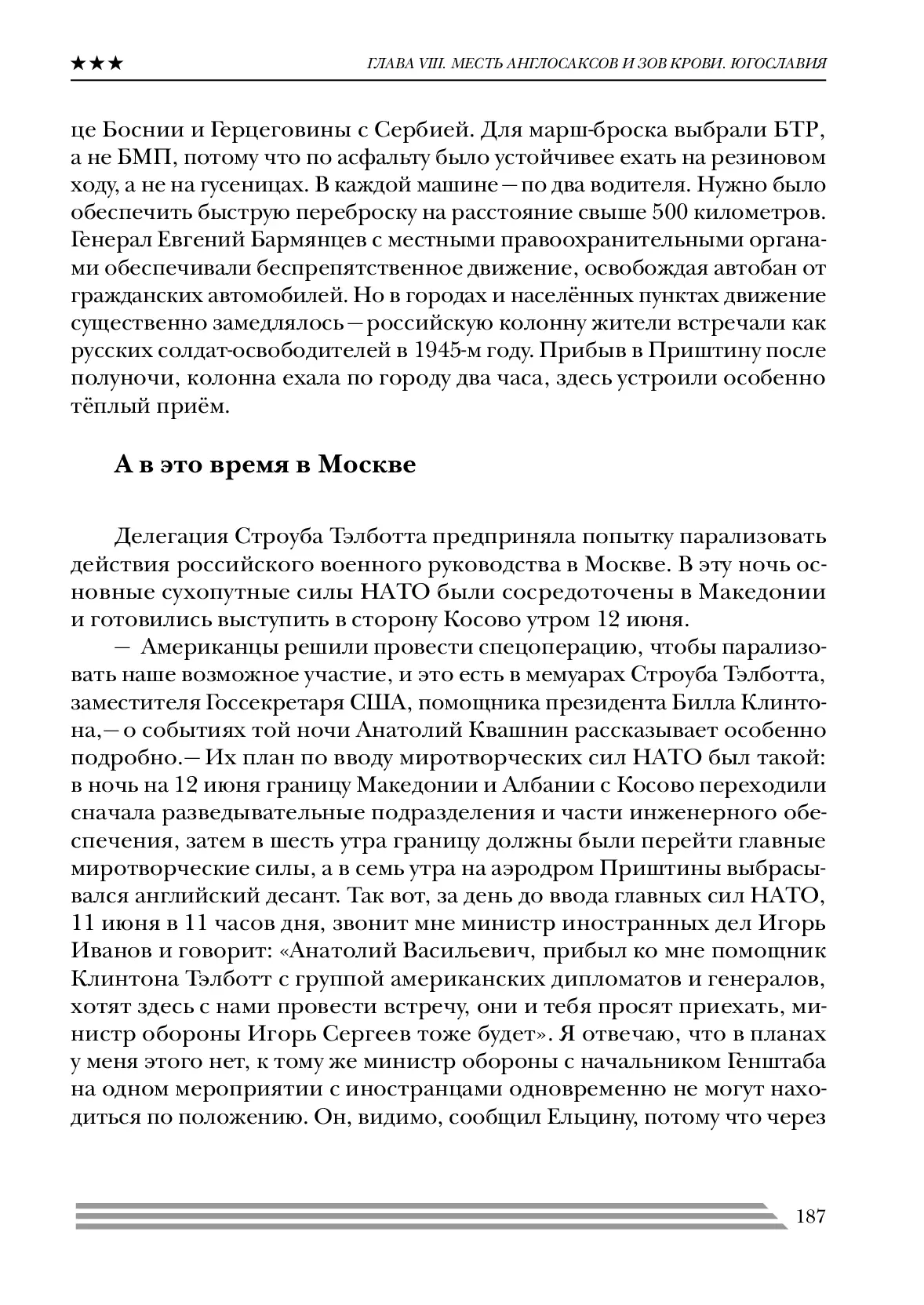 ★★★ ГЛАВА VIII. МЕСТЬ АНГЛОСАКСОВ И ЗОВ КРОВИ. ЮГОСЛАВИЯ

це Боснии и Герцеговины с Сербией. Для марш-броска выбрали БТР, а не БМП, потому что по асфальту было устойчивее ехать на резиновом ходу, а не на гусеницах. В каждой машине — по два водителя. Нужно было обеспечить быструю переброску на расстояние свыше 500 километров. Генерал Евгений Бармянцев с местными правоохранительными органами обеспечивали беспрепятственное движение, освобождая автобан от гражданских автомобилей. Но в городах и населённых пунктах движение существенно замедлялось — российскую колонну жители встречали как русских солдат-освободителей в 1945-м году. Прибыв в Приштину после полуночи, колонна ехала по городу два часа, здесь устроили особенно тёплый приём.

А в это время в Москве

Делегация Строуба Тэлботта предприняла попытку парализовать действия российского военного руководства в Москве. В эту ночь основные сухопутные силы НАТО были сосредоточены в Македонии и готовились выступить в сторону Косово утром 12 июня.

— Американцы решили провести спецоперацию, чтобы парализовать наше возможное участие, и это есть в мемуарах Строуба Тэлботта, заместителя Госсекретаря США, помощника президента Билла Клинтона,— о событиях той ночи Анатолий Квашнин рассказывает особенно подробно.— Их план по вводу миротворческих сил НАТО был такой: в ночь на 12 июня границу Македонии и Албании с Косово переходили сначала разведывательные подразделения и части инженерного обеспечения, затем в шесть утра границу должны были перейти главные миротворческие силы, а в семь утра на аэродром Приштины выбрасывался английский десант. Так вот, за день до ввода главных сил НАТО, 11 июня в 11 часов дня, звонит мне министр иностранных дел Игорь Иванов и говорит: «Анатолий Васильевич, прибыл ко мне помощник Клинтона Тэлботт с группой американских дипломатов и генералов, хотят здесь с нами провести встречу, они и тебя просят приехать, министр обороны Игорь Сергеев тоже будет». Я отвечаю, что в планах у меня этого нет, к тому же министр обороны с начальником Генштаба на одном мероприятии с иностранцами одновременно не могут находиться по положению. Он, видимо, сообщил Ельцину, потому что через

187